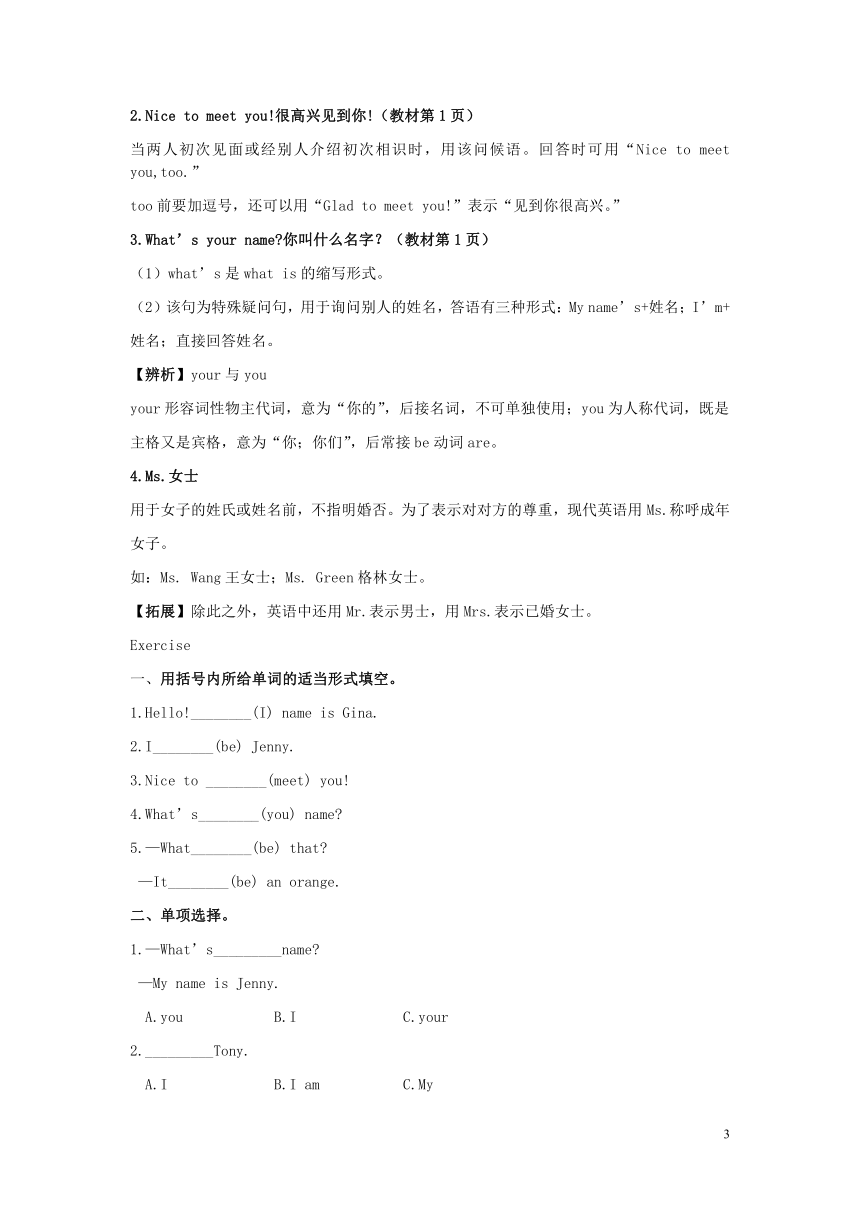 2.Nice to meet you!很高兴见到你!（教材第1页）

当两人初次见面或经别人介绍初次相识时，用该问候语。回答时可用“Nice to meet you,too.”

too前要加逗号，还可以用“Glad to meet you!”表示“见到你很高兴。”

3.What’s your name?你叫什么名字？（教材第1页）

（1）what’s是what is的缩写形式。

（2）该句为特殊疑问句，用于询问别人的姓名，答语有三种形式：My name’s+姓名；I’m+姓名；直接回答姓名。

【辨析】your与you

your形容词性物主代词，意为“你的”，后接名词，不可单独使用；you为人称代词，既是主格又是宾格，意为“你；你们”，后常接be动词are。

4.Ms.女士

用于女子的姓氏或姓名前，不指明婚否。为了表示对对方的尊重，现代英语用Ms.称呼成年女子。

如：Ms. Wang王女士；Ms. Green格林女士。

【拓展】除此之外，英语中还用Mr.表示男士，用Mrs.表示已婚女士。

Exercise

一、用括号内所给单词的适当形式填空。

1.Hello!________(I) name is Gina.

2.I________(be) Jenny.

3.Nice to ________(meet) you!

4.What’s________(you) name?

5.—What________(be) that?

—It________(be) an orange.

二、单项选择。

1.—What’s_________name?

—My name is Jenny.

A.you B.I C.your

2._________Tony.

A.I B.I am C.My

3